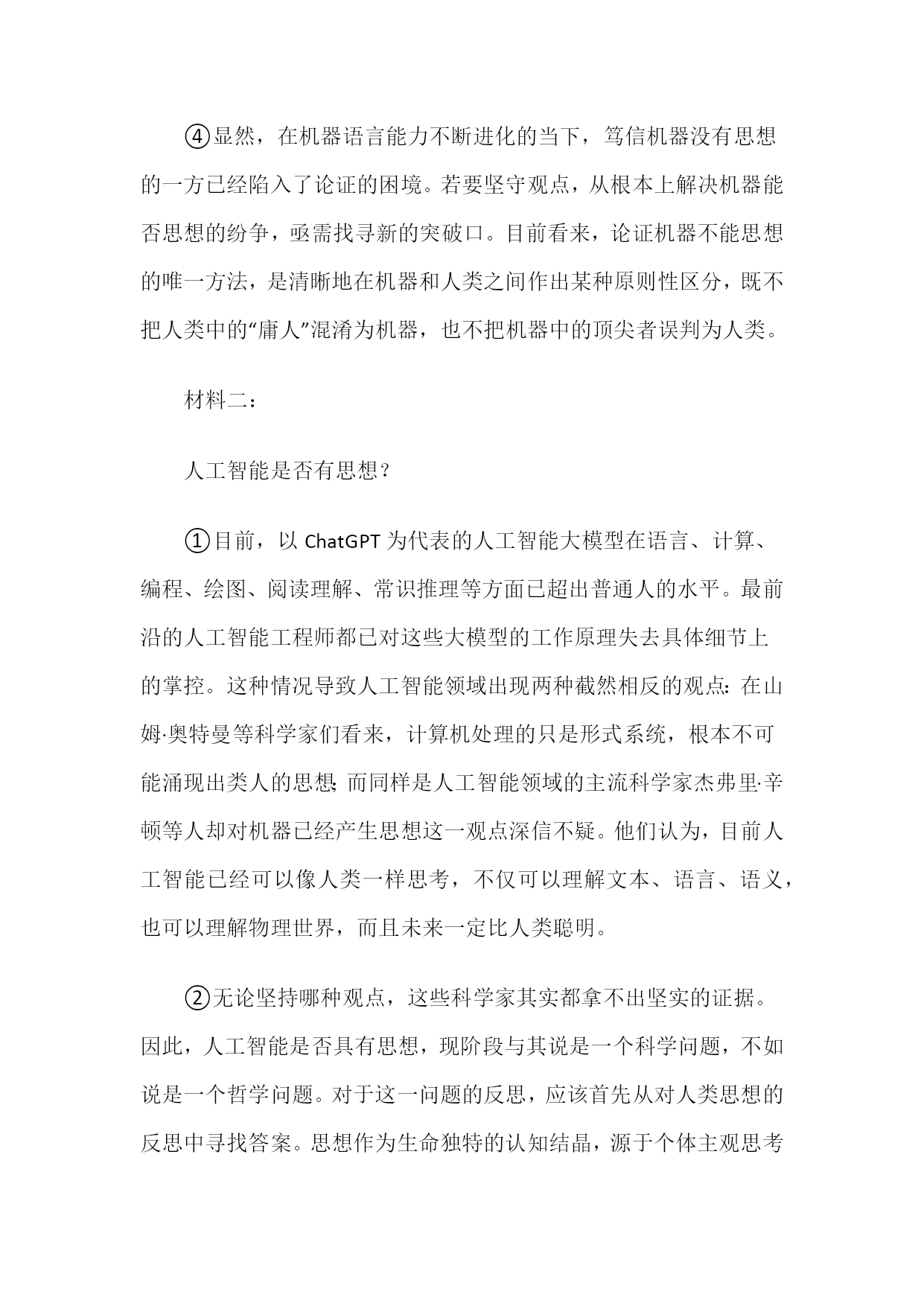 ④显然，在机器语言能力不断进化的当下，笃信机器没有思想的一方已经陷入了论证的困境。若要坚守观点，从根本上解决机器能否思想的纷争，亟需找寻新的突破口。目前看来，论证机器不能思想的唯一方法，是清晰地在机器和人类之间作出某种原则性区分，既不把人类中的“庸人”混淆为机器，也不把机器中的顶尖者误判为人类。

材料二：

人工智能是否有思想？

①目前，以 ChatGPT 为代表的人工智能大模型在语言、计算、编程、绘图、阅读理解、常识推理等方面已超出普通人的水平。最前沿的人工智能工程师都已对这些大模型的工作原理失去具体细节上的掌控。这种情况导致人工智能领域出现两种截然相反的观点：在山姆·奥特曼等科学家们看来，计算机处理的只是形式系统，根本不可能涌现出类人的思想；而同样是人工智能领域的主流科学家杰弗里·辛顿等人却对机器已经产生思想这一观点深信不疑。他们认为，目前人工智能已经可以像人类一样思考，不仅可以理解文本、语言、语义，也可以理解物理世界，而且未来一定比人类聪明。

②无论坚持哪种观点，这些科学家其实都拿不出坚实的证据。因此，人工智能是否具有思想，现阶段与其说是一个科学问题，不如说是一个哲学问题。对于这一问题的反思，应该首先从对人类思想的反思中寻找答案。思想作为生命独特的认知结晶，源于个体主观思考